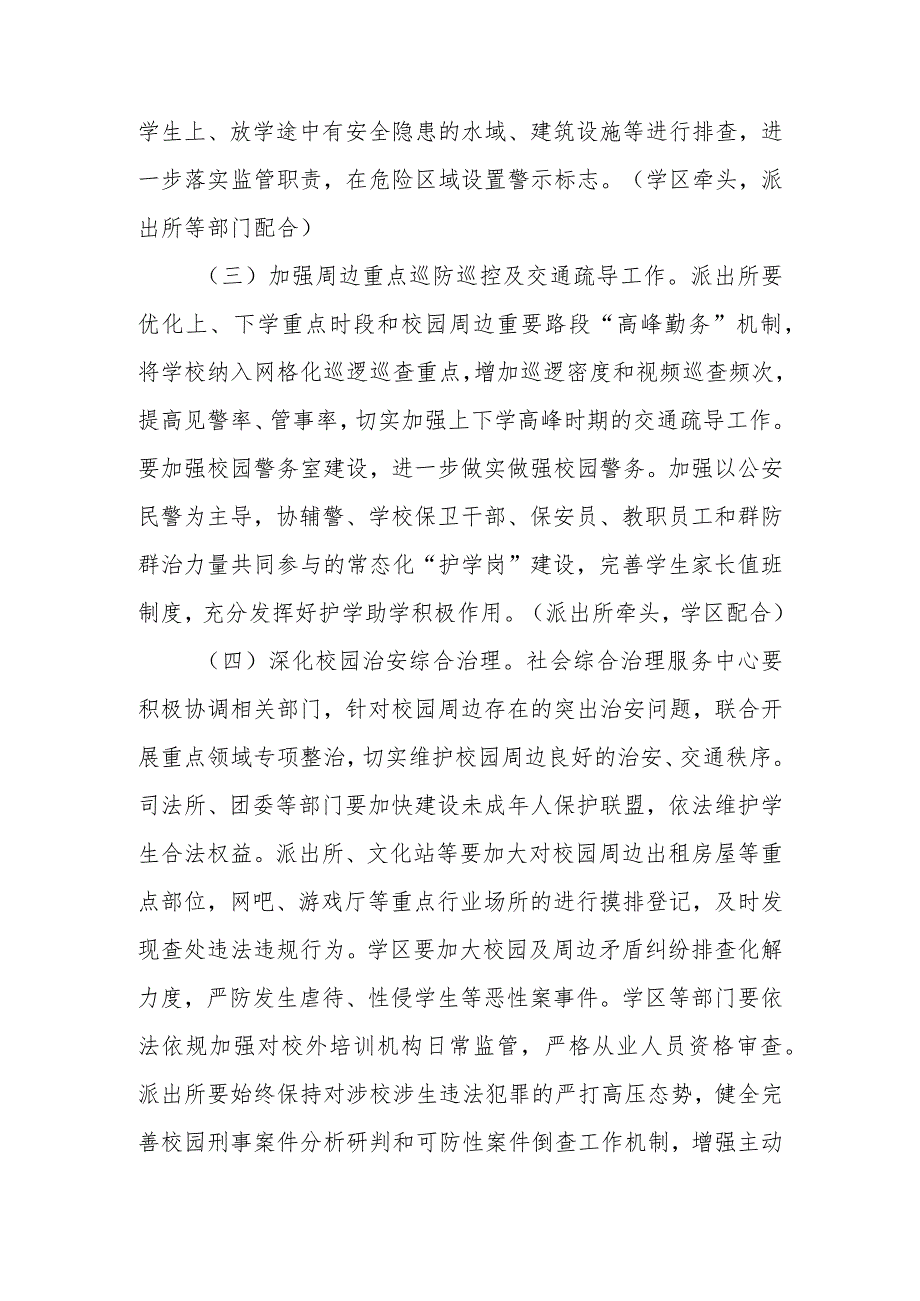 学生上、放学途中有安全隐患的水域、建筑设施等进行排查，进一步落实监管职责，在危险区域设置警示标志。（学区牵头，派出所等部门配合）

（三）加强周边重点巡防巡控及交通疏导工作。派出所要优化上、下学重点时段和校园周边重要路段“高峰勤务”机制，将学校纳入网格化巡逻巡查重点，增加巡逻密度和视频巡查频次，提高见警率、管事率，切实加强上下学高峰时期的交通疏导工作。要加强校园警务室建设，进一步做实做强校园警务。加强以公安民警为主导，协辅警、学校保卫干部、保安员、教职员工和群防群治力量共同参与的常态化“护学岗”建设，完善学生家长值班制度，充分发挥好护学助学积极作用。（派出所牵头，学区配合）

（四）深化校园治安综合治理。社会综合治理服务中心要积极协调相关部门，针对校园周边存在的突出治安问题，联合开展重点领域专项整治，切实维护校园周边良好的治安、交通秩序。司法所、团委等部门要加快建设未成年人保护联盟，依法维护学生合法权益。派出所、文化站等要加大对校园周边出租房屋等重点部位，网吧、游戏厅等重点行业场所的进行摸排登记，及时发现查处违法违规行为。学区要加大校园及周边矛盾纠纷排查化解力度，严防发生虐待、性侵学生等恶性案事件。学区等部门要依法依规加强对校外培训机构日常监管，严格从业人员资格审查。派出所要始终保持对涉校涉生违法犯罪的严打高压态势，健全完善校园刑事案件分析研判和可防性案件倒查工作机制，增强主动